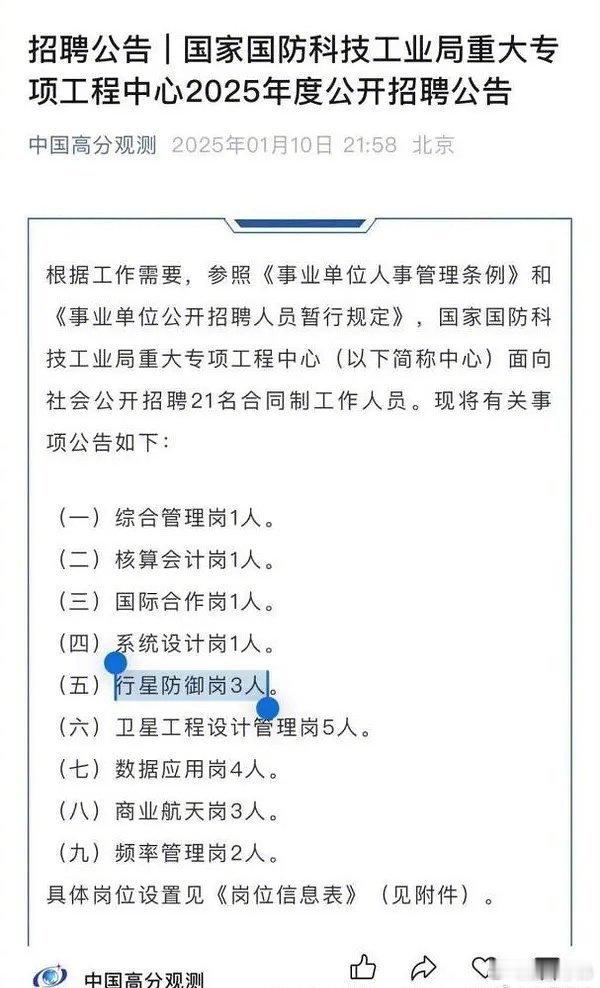 招聘公告｜国家国防科技工业局重大专项工程中心2025年度公开招聘公告

中国高分观测 2025年01月10日 21:58 北京

根据工作需要，参照《事业单位人事管理条例》和《事业单位公开招聘人员暂行规定》，国家国防科技工业局重大专项工程中心（以下简称中心）面向社会公开招聘21名合同制工作人员。现将有关事项公告如下：

（一）综合管理岗1人。
（二）核算会计岗1人。
（三）国际合作岗1人。
（四）系统设计岗1人。
（五）行星防御岗3人。
（六）卫星工程设计管理岗5人。
（七）数据应用岗4人。
（八）商业航天岗3人。
（九）频率管理岗2人。
具体岗位设置见《岗位信息表》（见附件）。

中国高分观测